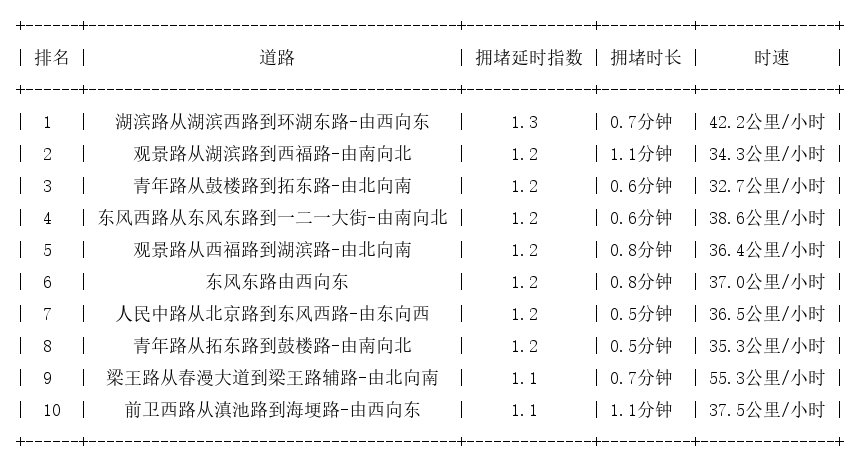 | 排名 | 道路 | 拥堵延时指数 | 拥堵时长 | 时速 |
|---|---|---|---|---|
| 1 | 湖滨路从湖滨西路到环湖东路-由西向东 | 1.3 | 0.7分钟 | 42.2公里/小时 |
| 2 | 观景路从湖滨路到西福路-由南向北 | 1.2 | 1.1分钟 | 34.3公里/小时 |
| 3 | 青年路从鼓楼路到拓东路-由北向南 | 1.2 | 0.6分钟 | 32.7公里/小时 |
| 4 | 东风西路从东风东路到一二一大街-由南向北 | 1.2 | 0.6分钟 | 38.6公里/小时 |
| 5 | 观景路从西福路到湖滨路-由北向南 | 1.2 | 0.8分钟 | 36.4公里/小时 |
| 6 | 东风东路由西向东 | 1.2 | 0.8分钟 | 37.0公里/小时 |
| 7 | 人民中路从北京路到东风西路-由东向西 | 1.2 | 0.5分钟 | 36.5公里/小时 |
| 8 | 青年路从拓东路到鼓楼路-由南向北 | 1.2 | 0.5分钟 | 35.3公里/小时 |
| 9 | 梁王路从春漫大道到梁王路辅路-由北向南 | 1.1 | 0.7分钟 | 55.3公里/小时 |
| 10 | 前卫西路从滇池路到海埂路-由西向东 | 1.1 | 1.1分钟 | 37.5公里/小时 |